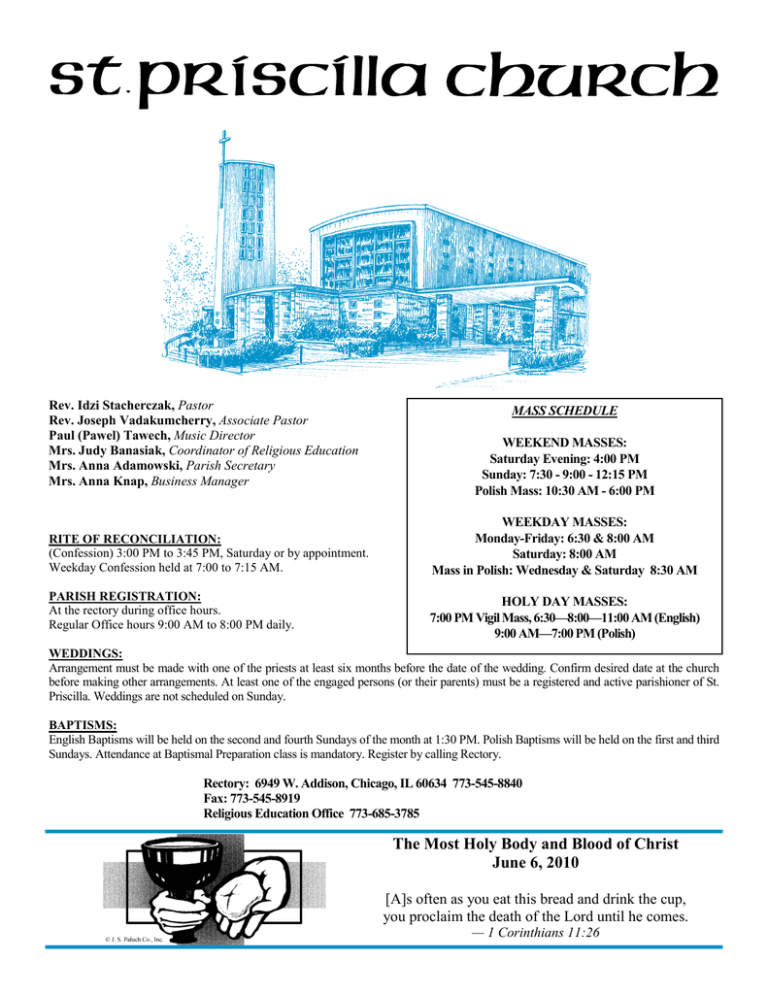 st. priscilla church

Rev. Idzi Stacherczak, Pastor
Rev. Joseph Vadakumcherry, Associate Pastor
Paul (Pawel) Tawech, Music Director
Mrs. Judy Banasiak, Coordinator of Religious Education
Mrs. Anna Adamowski, Parish Secretary
Mrs. Anna Knap, Business Manager

RITE OF RECONCILIATION:
(Confession) 3:00 PM to 3:45 PM, Saturday or by appointment. Weekday Confession held at 7:00 to 7:15 AM.

PARISH REGISTRATION:
At the rectory during office hours. Regular Office hours 9:00 AM to 8:00 PM daily.

MASS SCHEDULE

WEEKEND MASSES:
Saturday Evening: 4:00 PM
Sunday: 7:30 - 9:00 - 12:15 PM
Polish Mass: 10:30 AM - 6:00 PM

WEEKDAY MASSES:
Monday-Friday: 6:30 & 8:00 AM
Saturday: 8:00 AM
Mass in Polish: Wednesday & Saturday 8:30 AM

HOLY DAY MASSES:
7:00 PM Vigil Mass, 6:30—8:00—11:00 AM (English)
9:00 AM—7:00 PM (Polish)

WEDDINGS:
Arrangement must be made with one of the priests at least six months before the date of the wedding. Confirm desired date at the church before making other arrangements. At least one of the engaged persons (or their parents) must be a registered and active parishioner of St. Priscilla. Weddings are not scheduled on Sunday.

BAPTISMS:
English Baptisms will be held on the second and fourth Sundays of the month at 1:30 PM. Polish Baptisms will be held on the first and third Sundays. Attendance at Baptismal Preparation class is mandatory. Register by calling Rectory.

Rectory: 6949 W. Addison, Chicago, IL 60634 773-545-8840
Fax: 773-545-8919
Religious Education Office 773-685-3785

© J. S. Paluch Co., Inc.

The Most Holy Body and Blood of Christ
June 6, 2010

[A]s often as you eat this bread and drink the cup, you proclaim the death of the Lord until he comes.
— 1 Corinthians 11:26